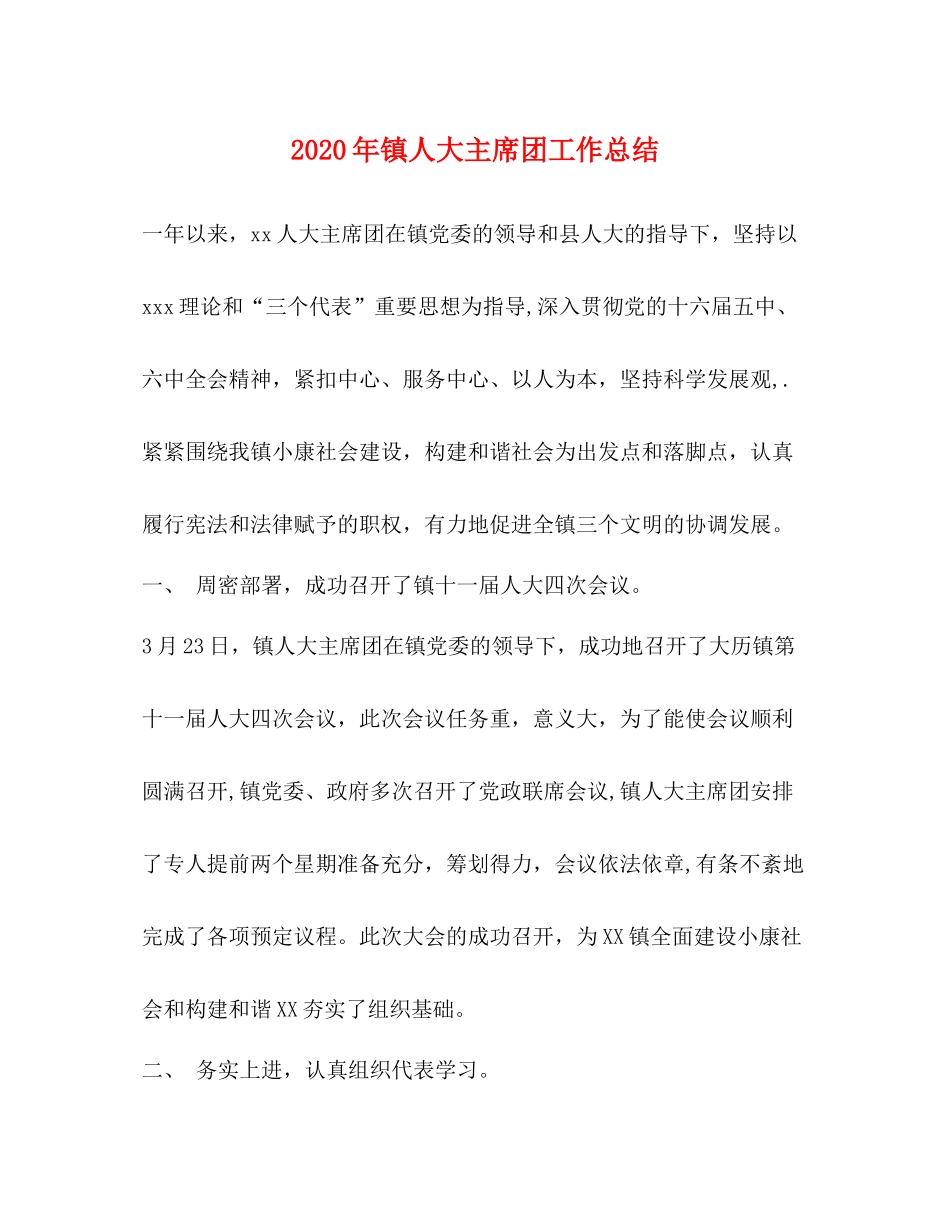 2020年镇人大主席团工作总结

一年以来，xx人大主席团在镇党委的领导和县人大的指导下，坚持以xxx理论和“三个代表”重要思想为指导,深入贯彻党的十六届五中、六中全会精神，紧扣中心、服务中心、以人为本，坚持科学发展观,.紧紧围绕我镇小康社会建设，构建和谐社会为出发点和落脚点，认真履行宪法和法律赋予的职权，有力地促进全镇三个文明的协调发展。

一、 周密部署，成功召开了镇十一届人大四次会议。

3月23日，镇人大主席团在镇党委的领导下，成功地召开了大历镇第十一届人大四次会议，此次会议任务重，意义大，为了能使会议顺利圆满召开,镇党委、政府多次召开了党政联席会议,镇人大主席团安排了专人提前两个星期准备充分，筹划得力，会议依法依章,有条不紊地完成了各项预定议程。此次大会的成功召开，为XX镇全面建设小康社会和构建和谐XX夯实了组织基础。

二、 务实上进，认真组织代表学习。